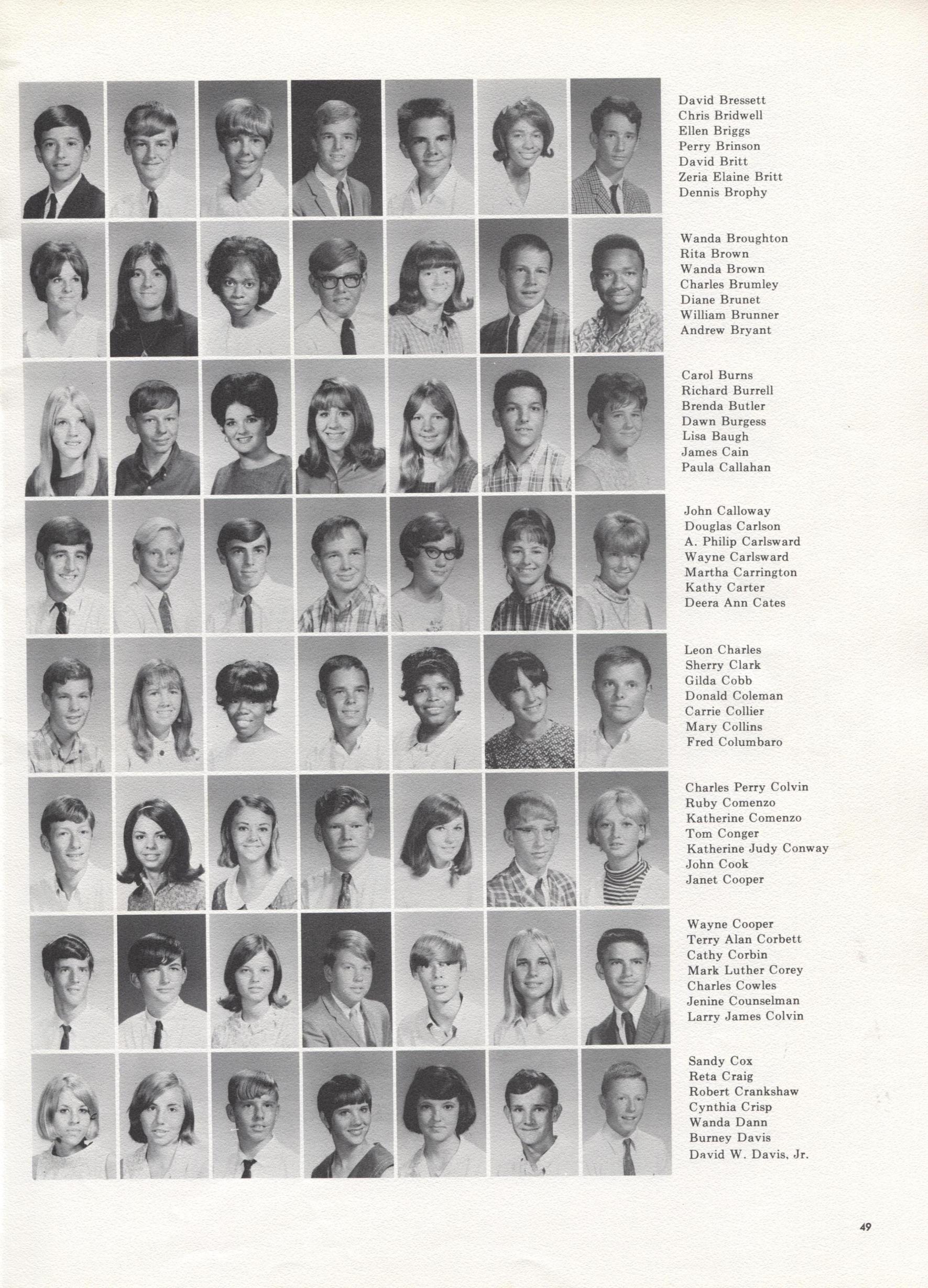 David Bressett
Chris Bridwell
Ellen Briggs
Perry Brinson
David Britt
Zeria Elaine Britt
Dennis Brophy

Wanda Broughton
Rita Brown
Wanda Brown
Charles Brumley
Diane Brunet
William Brunner
Andrew Bryant

Carol Burns
Richard Burrell
Brenda Butler
Dawn Burgess
Lisa Baugh
James Cain
Paula Callahan

John Calloway
Douglas Carlson
A. Philip Carlsward
Wayne Carlsward
Martha Carrington
Kathy Carter
Deera Ann Cates

Leon Charles
Sherry Clark
Gilda Cobb
Donald Coleman
Carrie Collier
Mary Collins
Fred Columbaro

Charles Perry Colvin
Ruby Comenzo
Katherine Comenzo
Tom Conger
Katherine Judy Conway
John Cook
Janet Cooper

Wayne Cooper
Terry Alan Corbett
Cathy Corbin
Mark Luther Corey
Charles Cowles
Jenine Counselman
Larry James Colvin

Sandy Cox
Reta Craig
Robert Crankshaw
Cynthia Crisp
Wanda Dann
Burney Davis
David W. Davis, Jr.

49